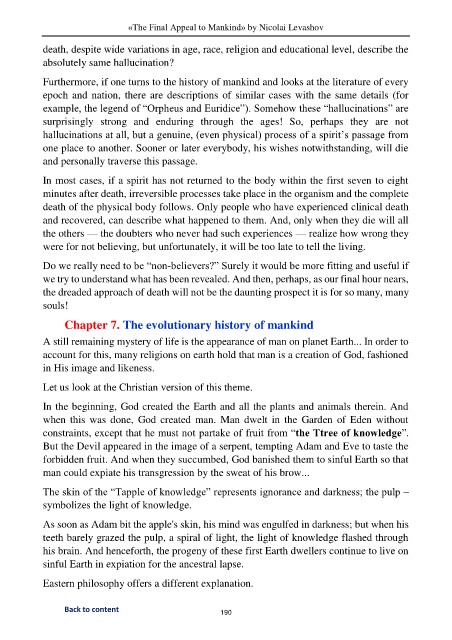 «The Final Appeal to Mankind» by Nicolai Levashov

death, despite wide variations in age, race, religion and educational level, describe the absolutely same hallucination?

Furthermore, if one turns to the history of mankind and looks at the literature of every epoch and nation, there are descriptions of similar cases with the same details (for example, the legend of "Orpheus and Euridice"). Somehow these "hallucinations" are surprisingly strong and enduring through the ages! So, perhaps they are not hallucinations at all, but a genuine, (even physical) process of a spirit's passage from one place to another. Sooner or later everybody, his wishes notwithstanding, will die and personally traverse this passage.

In most cases, if a spirit has not returned to the body within the first seven to eight minutes after death, irreversible processes take place in the organism and the complete death of the physical body follows. Only people who have experienced clinical death and recovered, can describe what happened to them. And, only when they die will all the others — the doubters who never had such experiences — realize how wrong they were for not believing, but unfortunately, it will be too late to tell the living.

Do we really need to be "non-believers?" Surely it would be more fitting and useful if we try to understand what has been revealed. And then, perhaps, as our final hour nears, the dreaded approach of death will not be the daunting prospect it is for so many, many souls!

Chapter 7. The evolutionary history of mankind

A still remaining mystery of life is the appearance of man on planet Earth... In order to account for this, many religions on earth hold that man is a creation of God, fashioned in His image and likeness.

Let us look at the Christian version of this theme.

In the beginning, God created the Earth and all the plants and animals therein. And when this was done, God created man. Man dwelt in the Garden of Eden without constraints, except that he must not partake of fruit from "the Ttree of knowledge". But the Devil appeared in the image of a serpent, tempting Adam and Eve to taste the forbidden fruit. And when they succumbed, God banished them to sinful Earth so that man could expiate his transgression by the sweat of his brow...

The skin of the "Tapple of knowledge" represents ignorance and darkness; the pulp – symbolizes the light of knowledge.

As soon as Adam bit the apple's skin, his mind was engulfed in darkness; but when his teeth barely grazed the pulp, a spiral of light, the light of knowledge flashed through his brain. And henceforth, the progeny of these first Earth dwellers continue to live on sinful Earth in expiation for the ancestral lapse.

Eastern philosophy offers a different explanation.

Back to content

190